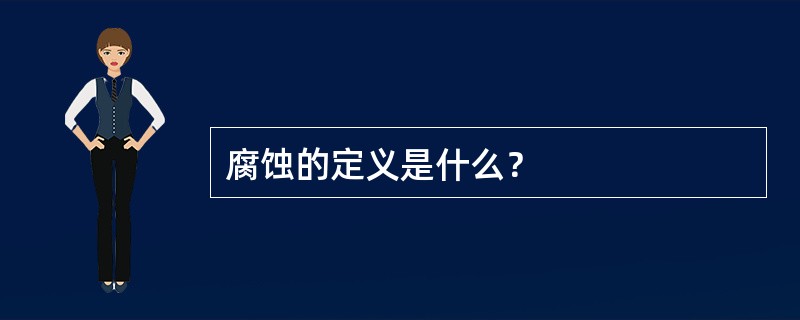 腐蚀的定义是什么？